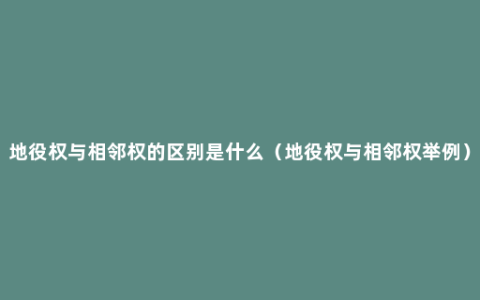 地役权与相邻权的区别是什么（地役权与相邻权举例）